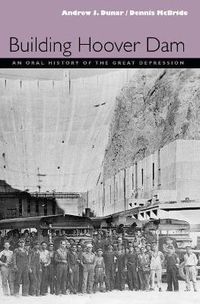 Andrew J. Dunar / Dennis McBride

Building Hoover Dam

AN ORAL HISTORY OF THE GREAT DEPRESSION